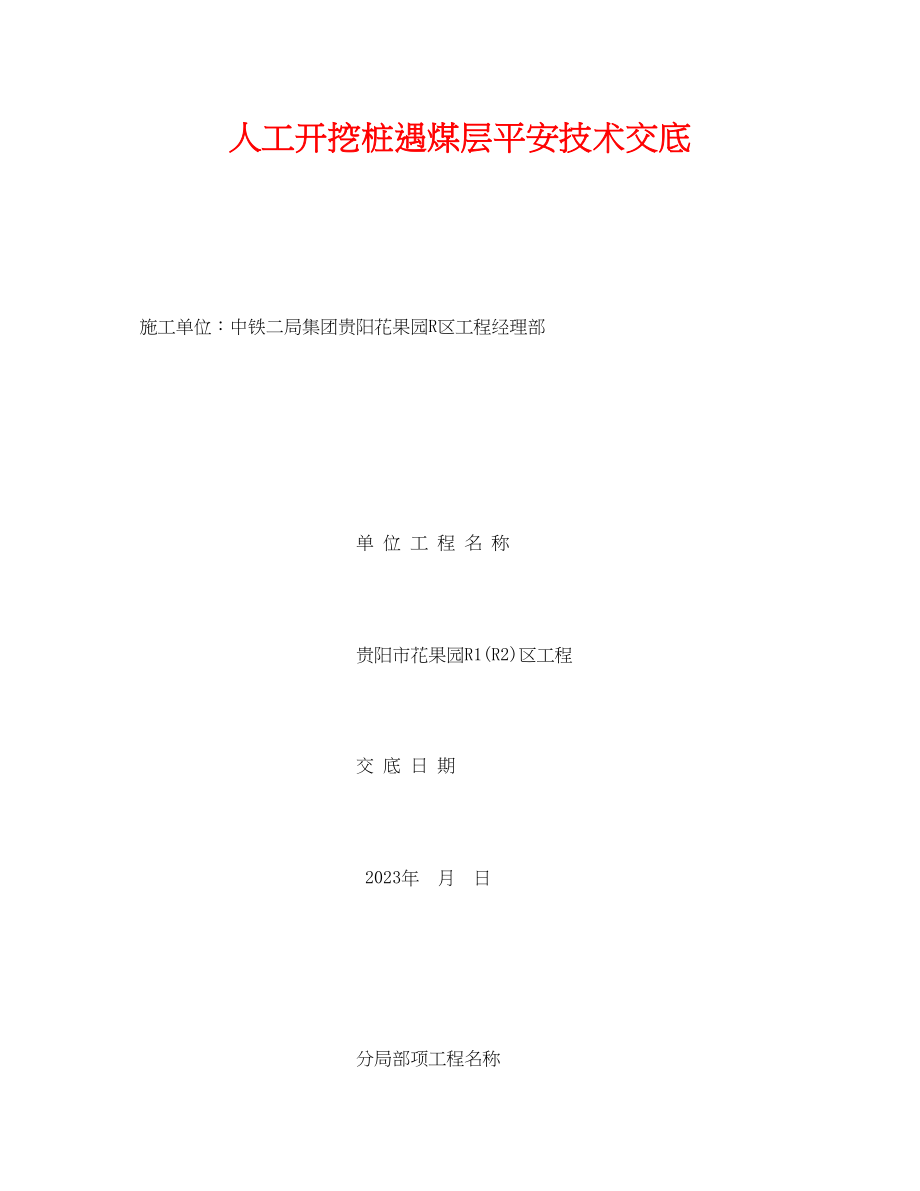 人工开挖桩遇煤层平安技术交底

施工单位：中铁二局集团贵阳花果园R区工程经理部

单 位 工 程 名 称

贵阳市花果园R1(R2)区工程

交 底 日 期

2023年 月 日

分局部项工程名称